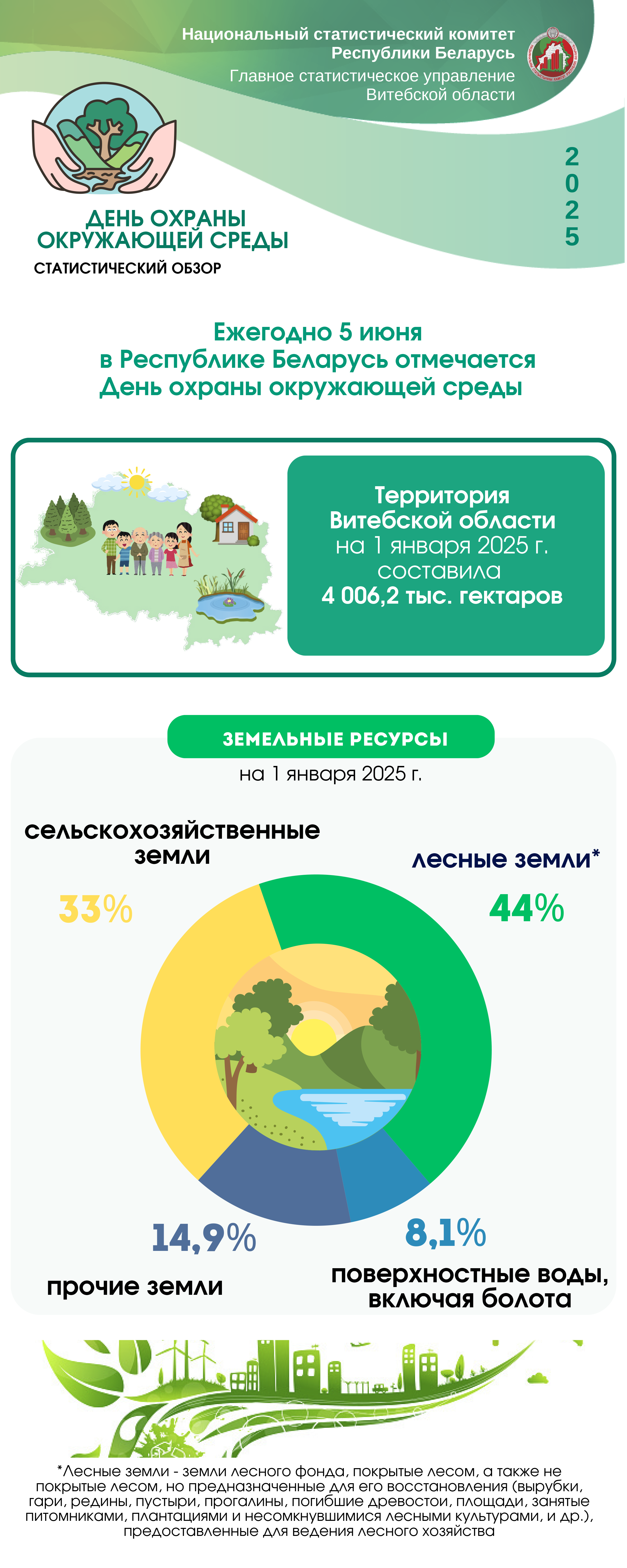 Национальный статистический комитет Республики Беларусь
Главное статистическое управление Витебской области

2025

ДЕНЬ ОХРАНЫ ОКРУЖАЮЩЕЙ СРЕДЫ
СТАТИСТИЧЕСКИЙ ОБЗОР

Ежегодно 5 июня в Республике Беларусь отмечается День охраны окружающей среды

Территория Витебской области на 1 января 2025 г. составила 4 006,2 тыс. гектаров

ЗЕМЕЛЬНЫЕ РЕСУРСЫ
на 1 января 2025 г.

сельскохозяйственные земли
33%

лесные земли*
44%

14,9%
прочие земли

8,1%
поверхностные воды, включая болота

*Лесные земли - земли лесного фонда, покрытые лесом, а также не покрытые лесом, но предназначенные для его восстановления (вырубки, гари, редины, пустыри, прогалины, погибшие древостои, площади, занятые питомниками, плантациями и несомкнувшимися лесными культурами, и др.), предоставленные для ведения лесного хозяйства